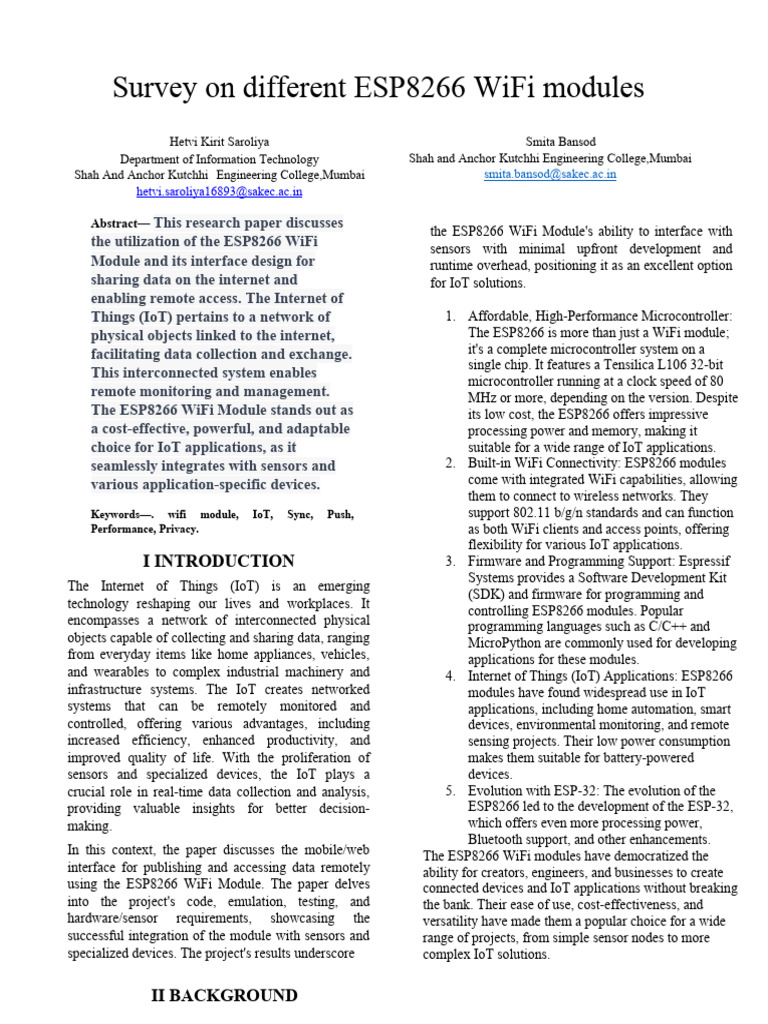 Survey on different ESP8266 WiFi modules

Hetvi Kirit Saroliya
Department of Information Technology
Shah And Anchor Kutchhi Engineering College,Mumbai
hetvi.saroliya16893@sakec.ac.in

Smita Bansod
Shah and Anchor Kutchhi Engineering College,Mumbai
smita.bansod@sakec.ac.in

Abstract— This research paper discusses the utilization of the ESP8266 WiFi Module and its interface design for sharing data on the internet and enabling remote access. The Internet of Things (IoT) pertains to a network of physical objects linked to the internet, facilitating data collection and exchange. This interconnected system enables remote monitoring and management. The ESP8266 WiFi Module stands out as a cost-effective, powerful, and adaptable choice for IoT applications, as it seamlessly integrates with sensors and various application-specific devices.

Keywords—. wifi module, IoT, Sync, Push, Performance, Privacy.

I INTRODUCTION

The Internet of Things (IoT) is an emerging technology reshaping our lives and workplaces. It encompasses a network of interconnected physical objects capable of collecting and sharing data, ranging from everyday items like home appliances, vehicles, and wearables to complex industrial machinery and infrastructure systems. The IoT creates networked systems that can be remotely monitored and controlled, offering various advantages, including increased efficiency, enhanced productivity, and improved quality of life. With the proliferation of sensors and specialized devices, the IoT plays a crucial role in real-time data collection and analysis, providing valuable insights for better decision-making.

In this context, the paper discusses the mobile/web interface for publishing and accessing data remotely using the ESP8266 WiFi Module. The paper delves into the project's code, emulation, testing, and hardware/sensor requirements, showcasing the successful integration of the module with sensors and specialized devices. The project's results underscore

II BACKGROUND

the ESP8266 WiFi Module's ability to interface with sensors with minimal upfront development and runtime overhead, positioning it as an excellent option for IoT solutions.

1. Affordable, High-Performance Microcontroller: The ESP8266 is more than just a WiFi module; it's a complete microcontroller system on a single chip. It features a Tensilica L106 32-bit microcontroller running at a clock speed of 80 MHz or more, depending on the version. Despite its low cost, the ESP8266 offers impressive processing power and memory, making it suitable for a wide range of IoT applications.
2. Built-in WiFi Connectivity: ESP8266 modules come with integrated WiFi capabilities, allowing them to connect to wireless networks. They support 802.11 b/g/n standards and can function as both WiFi clients and access points, offering flexibility for various IoT applications.
3. Firmware and Programming Support: Espressif Systems provides a Software Development Kit (SDK) and firmware for programming and controlling ESP8266 modules. Popular programming languages such as C/C++ and MicroPython are commonly used for developing applications for these modules.
4. Internet of Things (IoT) Applications: ESP8266 modules have found widespread use in IoT applications, including home automation, smart devices, environmental monitoring, and remote sensing projects. Their low power consumption makes them suitable for battery-powered devices.
5. Evolution with ESP-32: The evolution of the ESP8266 led to the development of the ESP-32, which offers even more processing power, Bluetooth support, and other enhancements.

The ESP8266 WiFi modules have democratized the ability for creators, engineers, and businesses to create connected devices and IoT applications without breaking the bank. Their ease of use, cost-effectiveness, and versatility have made them a popular choice for a wide range of projects, from simple sensor nodes to more complex IoT solutions.